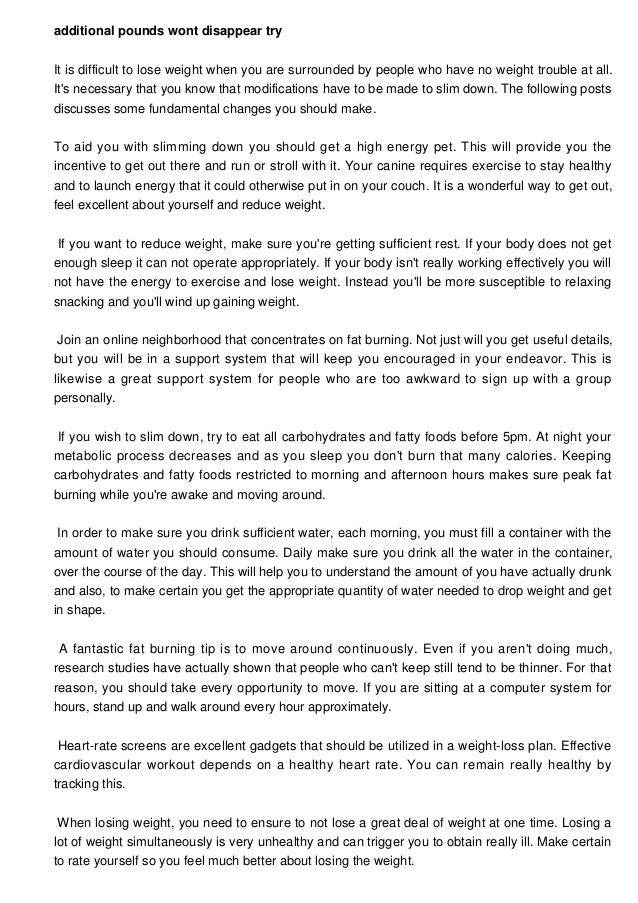 additional pounds wont disappear try

It is difficult to lose weight when you are surrounded by people who have no weight trouble at all. It's necessary that you know that modifications have to be made to slim down. The following posts discusses some fundamental changes you should make.

To aid you with slimming down you should get a high energy pet. This will provide you the incentive to get out there and run or stroll with it. Your canine requires exercise to stay healthy and to launch energy that it could otherwise put in on your couch. It is a wonderful way to get out, feel excellent about yourself and reduce weight.

If you want to reduce weight, make sure you're getting sufficient rest. If your body does not get enough sleep it can not operate appropriately. If your body isn't really working effectively you will not have the energy to exercise and lose weight. Instead you'll be more susceptible to relaxing snacking and you'll wind up gaining weight.

Join an online neighborhood that concentrates on fat burning. Not just will you get useful details, but you will be in a support system that will keep you encouraged in your endeavor. This is likewise a great support system for people who are too awkward to sign up with a group personally.

If you wish to slim down, try to eat all carbohydrates and fatty foods before 5pm. At night your metabolic process decreases and as you sleep you don't burn that many calories. Keeping carbohydrates and fatty foods restricted to morning and afternoon hours makes sure peak fat burning while you're awake and moving around.

In order to make sure you drink sufficient water, each morning, you must fill a container with the amount of water you should consume. Daily make sure you drink all the water in the container, over the course of the day. This will help you to understand the amount of you have actually drunk and also, to make certain you get the appropriate quantity of water needed to drop weight and get in shape.

A fantastic fat burning tip is to move around continuously. Even if you aren't doing much, research studies have actually shown that people who can't keep still tend to be thinner. For that reason, you should take every opportunity to move. If you are sitting at a computer system for hours, stand up and walk around every hour approximately.

Heart-rate screens are excellent gadgets that should be utilized in a weight-loss plan. Effective cardiovascular workout depends on a healthy heart rate. You can remain really healthy by tracking this.

When losing weight, you need to ensure to not lose a great deal of weight at one time. Losing a lot of weight simultaneously is very unhealthy and can trigger you to obtain really ill. Make certain to rate yourself so you feel much better about losing the weight.